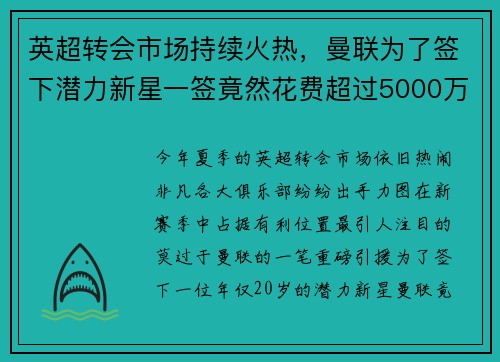 英超转会市场持续火热，曼联为了签下潜力新星一签竟然花费超过5000万

今年夏季的英超转会市场依旧热闹非凡各大俱乐部纷纷出手力图在新赛季中占据有利位置最引人注目的莫过于曼联的一笔重磅引援为了签下一位年仅20岁的潜力新星曼联竟